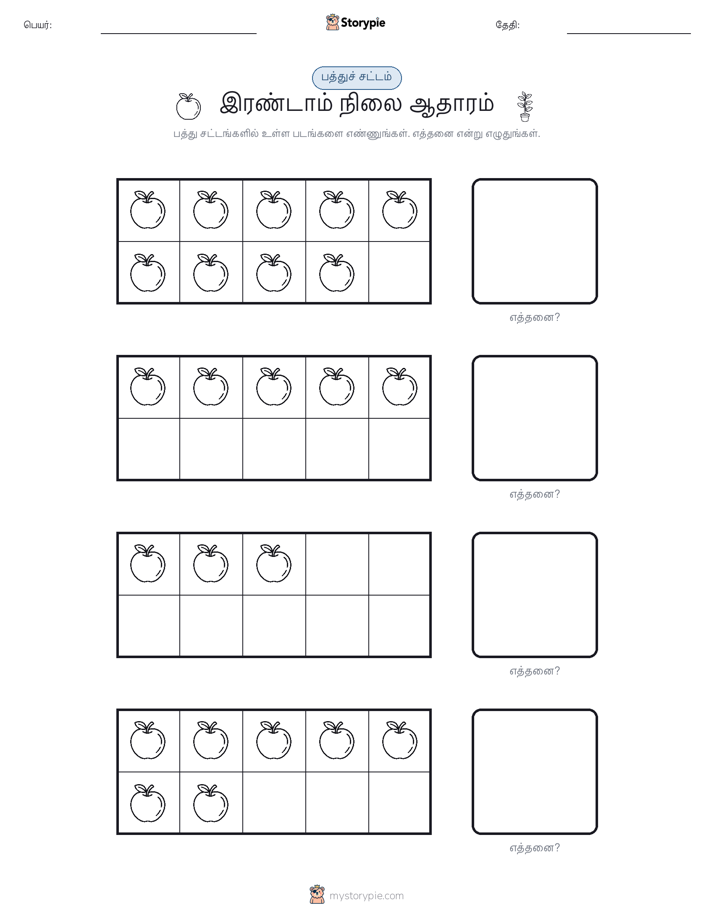 பெயர்:

Storypie

தேதி:

பத்துச் சட்டம்

இரண்டாம் நிலை ஆதாரம்

பத்து சட்டங்களில் உள்ள படங்களை எண்ணுங்கள். எத்தனை என்று எழுதுங்கள்.

எத்தனை?

எத்தனை?

எத்தனை?

எத்தனை?

mystorypie.com